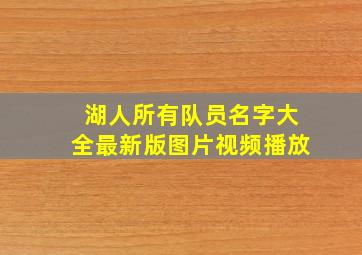 湖人所有队员名字大全最新版图片视频播放